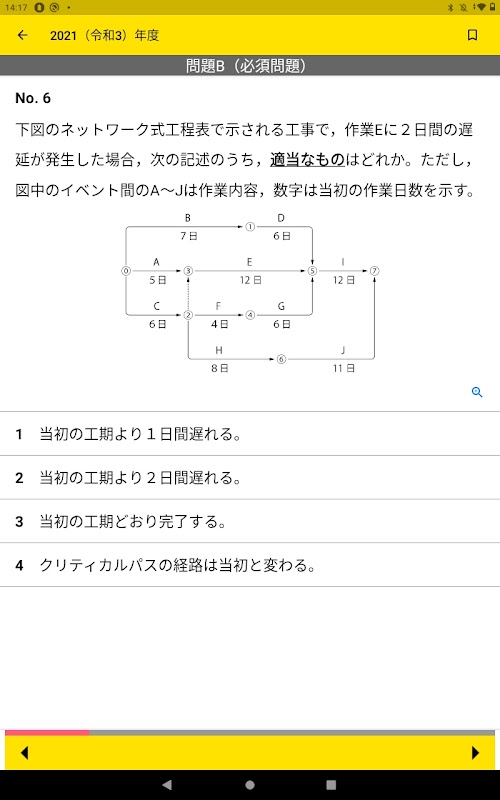 14:17

2021（令和3）年度

問題B（必須問題）

No. 6

下図のネットワーク式工程表で示される工事で，作業Eに２日間の遅延が発生した場合，次の記述のうち，適当なものはどれか。ただし，図中のイベント間のA～Jは作業内容，数字は当初の作業日数を示す。

B
7日
①
D
6日
⓪
A
5日
③
E
12日
⑤
I
12日
⑦
C
6日
②
F
4日
④
G
6日
H
8日
⑥
J
11日

1　当初の工期より１日間遅れる。

2　当初の工期より２日間遅れる。

3　当初の工期どおり完了する。

4　クリティカルパスの経路は当初と変わる。